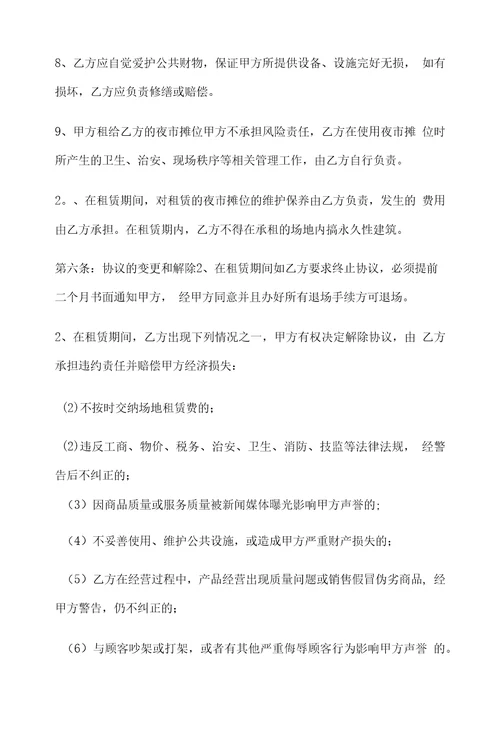 8、乙方应自觉爱护公共财物，保证甲方所提供设备、设施完好无损， 如有损坏，乙方应负责修缮或赔偿。

9、甲方租给乙方的夜市摊位甲方不承担风险责任，乙方在使用夜市摊 位时所产生的卫生、治安、现场秩序等相关管理工作，由乙方自行负责。

2。、在租赁期间，对租赁的夜市摊位的维护保养由乙方负责，发生的 费用由乙方承担。在租赁期内，乙方不得在承租的场地内搞永久性建筑。

第六条：协议的变更和解除2、在租赁期间如乙方要求终止协议，必须提前二个月书面通知甲方， 经甲方同意并且办好所有退场手续方可退场。

2、在租赁期间，乙方出现下列情况之一，甲方有权决定解除协议，由 乙方承担违约责任并赔偿甲方经济损失：

(2)不按时交纳场地租赁费的；

(2)违反工商、物价、税务、治安、卫生、消防、技监等法律法规， 经警告后不纠正的；

（3）因商品质量或服务质量被新闻媒体曝光影响甲方声誉的;

（4）不妥善使用、维护公共设施，或造成甲方严重财产损失的；

（5）乙方在经营过程中，产品经营出现质量问题或销售假冒伪劣商品，经甲方警告，仍不纠正的；

（6）与顾客吵架或打架，或者有其他严重侮辱顾客行为影响甲方声誉 的。